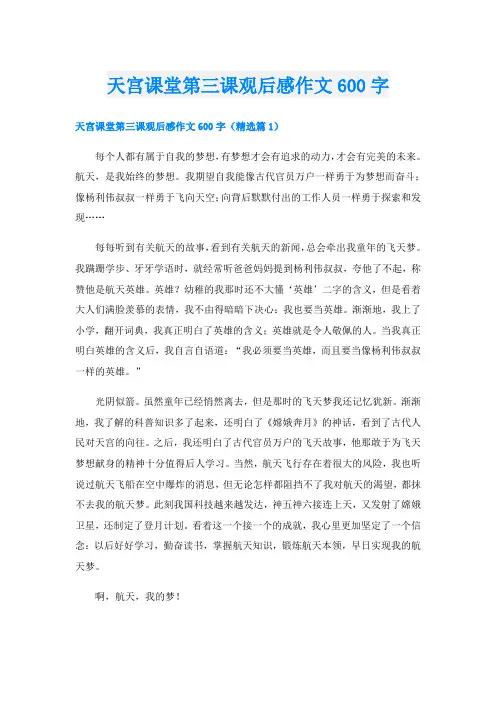 天宫课堂第三课观后感作文 600 字

天宫课堂第三课观后感作文 600 字（精选篇 1）

每个人都有属于自我的梦想，有梦想才会有追求的动力，才会有完美的未来。航天，是我始终的梦想。我期望自我能像古代官员万户一样勇于为梦想而奋斗；像杨利伟叔叔一样勇于飞向天空；向背后默默付出的工作人员一样勇于探索和发现……

每每听到有关航天的故事，看到有关航天的新闻，总会牵出我童年的飞天梦。我蹒跚学步、牙牙学语时，就经常听爸爸妈妈提到杨利伟叔叔，夸他了不起，称赞他是航天英雄。英雄？幼稚的我那时还不大懂‘英雄’二字的含义，但是看着大人们满脸羡慕的表情，我不由得暗暗下决心：我也要当英雄。渐渐地，我上了小学，翻开词典，我真正明白了英雄的含义：英雄就是令人敬佩的人。当我真正明白英雄的含义后，我自言自语道：“我必须要当英雄，而且要当像杨利伟叔叔一样的英雄。”

光阴似箭。虽然童年已经悄然离去，但是那时的飞天梦我还记忆犹新。渐渐地，我了解的科普知识多了起来，还明白了《嫦娥奔月》的神话，看到了古代人民对天宫的向往。之后，我还明白了古代官员万户的飞天故事，他那敢于为飞天梦想献身的精神十分值得后人学习。当然，航天飞行存在着很大的风险，我也听说过航天飞船在空中爆炸的消息，但无论怎样都阻挡不了我对航天的渴望，都抹不去我的航天梦。此刻我国科技越来越发达，神五神六接连上天，又发射了嫦娥卫星，还制定了登月计划。看着这一个接一个的成就，我心里更加坚定了一个信念：以后好好学习，勤奋读书，掌握航天知识，锻炼航天本领，早日实现我的航天梦。

啊，航天，我的梦！